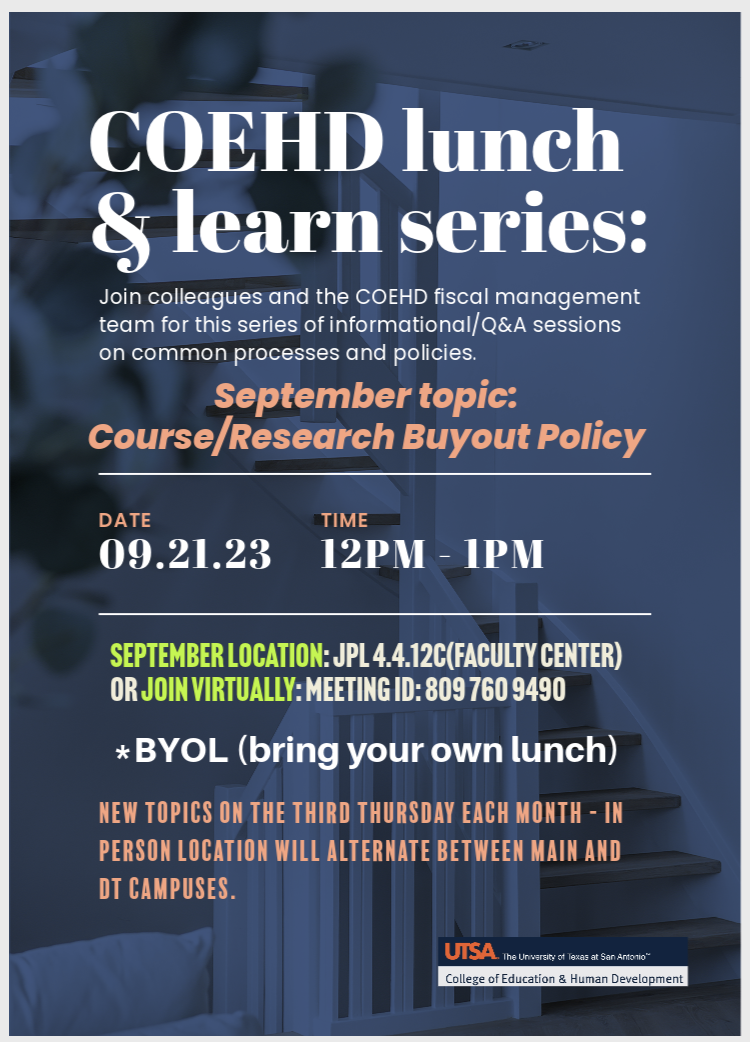 COEHD lunch & learn series:

Join colleagues and the COEHD fiscal management team for this series of informational/Q&A sessions on common processes and policies.

September topic:
Course/Research Buyout Policy

DATE
09.21.23

TIME
12PM - 1PM

SEPTEMBER LOCATION: JPL 4.4.12C(FACULTY CENTER)
OR JOIN VIRTUALLY: MEETING ID: 809 760 9490

*BYOL (bring your own lunch)

NEW TOPICS ON THE THIRD THURSDAY EACH MONTH - IN PERSON LOCATION WILL ALTERNATE BETWEEN MAIN AND DT CAMPUSES.

UTSA The University of Texas at San Antonio™
College of Education & Human Development